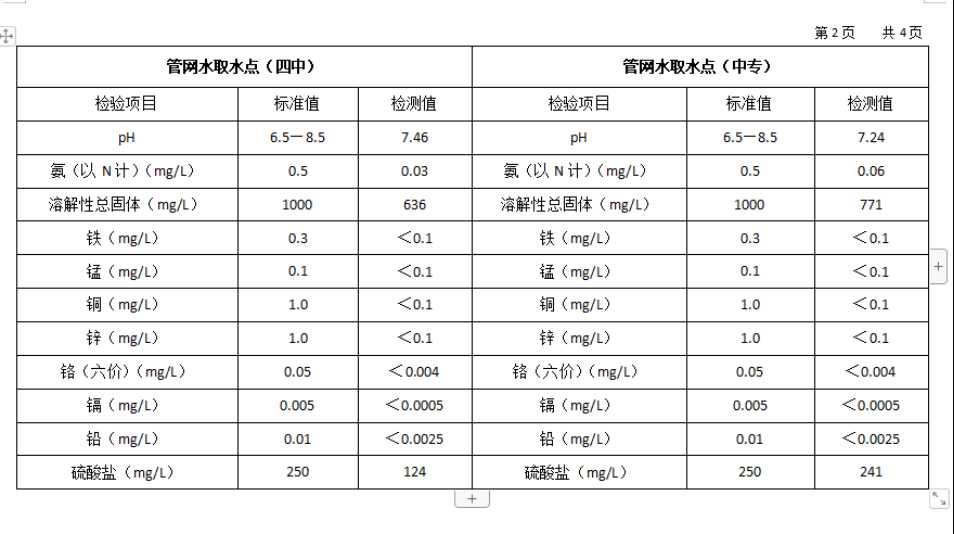 第 2 页　　共 4 页

| 管网水取水点（四中） | | | 管网水取水点（中专） | | |
|---|---|---|---|---|---|
| 检验项目 | 标准值 | 检测值 | 检验项目 | 标准值 | 检测值 |
| pH | 6.5－8.5 | 7.46 | pH | 6.5－8.5 | 7.24 |
| 氨（以 N 计）(mg/L) | 0.5 | 0.03 | 氨（以 N 计）(mg/L) | 0.5 | 0.06 |
| 溶解性总固体（mg/L） | 1000 | 636 | 溶解性总固体（mg/L） | 1000 | 771 |
| 铁（mg/L） | 0.3 | ＜0.1 | 铁（mg/L） | 0.3 | ＜0.1 |
| 锰（mg/L） | 0.1 | ＜0.1 | 锰（mg/L） | 0.1 | ＜0.1 |
| 铜（mg/L） | 1.0 | ＜0.1 | 铜（mg/L） | 1.0 | ＜0.1 |
| 锌（mg/L） | 1.0 | ＜0.1 | 锌（mg/L） | 1.0 | ＜0.1 |
| 铬（六价）(mg/L) | 0.05 | ＜0.004 | 铬（六价）(mg/L) | 0.05 | ＜0.004 |
| 镉（mg/L） | 0.005 | ＜0.0005 | 镉（mg/L） | 0.005 | ＜0.0005 |
| 铅（mg/L） | 0.01 | ＜0.0025 | 铅（mg/L） | 0.01 | ＜0.0025 |
| 硫酸盐（mg/L） | 250 | 124 | 硫酸盐（mg/L） | 250 | 241 |